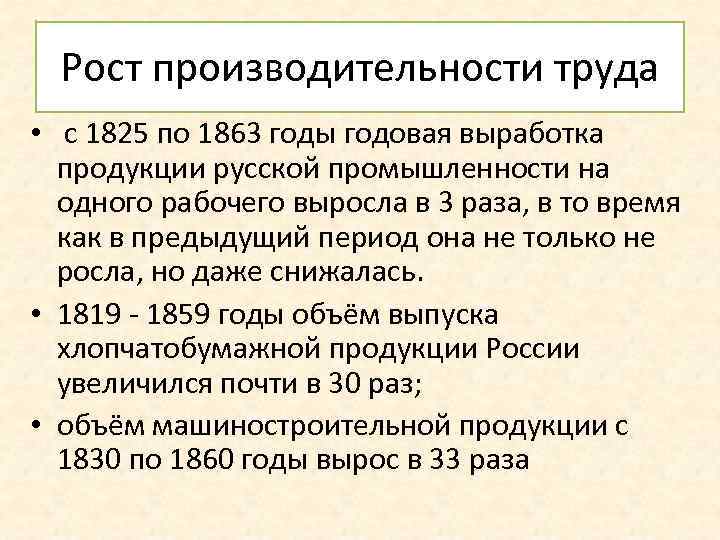 Рост производительности труда

• с 1825 по 1863 годы годовая выработка продукции русской промышленности на одного рабочего выросла в 3 раза, в то время как в предыдущий период она не только не росла, но даже снижалась.
• 1819 - 1859 годы объём выпуска хлопчатобумажной продукции России увеличился почти в 30 раз;
• объём машиностроительной продукции с 1830 по 1860 годы вырос в 33 раза